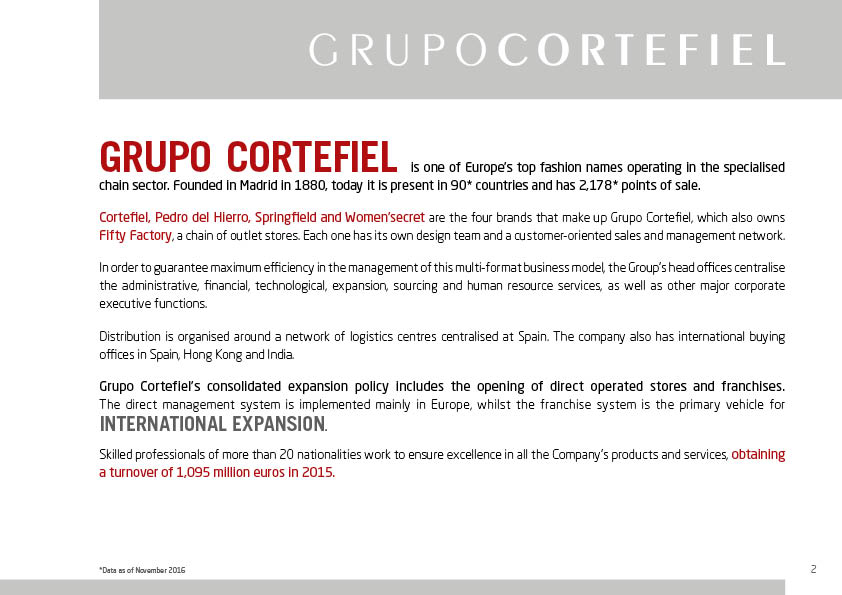 GRUPOCORTEFIEL

GRUPO CORTEFIEL is one of Europe's top fashion names operating in the specialised chain sector. Founded in Madrid in 1880, today it is present in 90* countries and has 2,178* points of sale.

Cortefiel, Pedro del Hierro, Springfield and Women'secret are the four brands that make up Grupo Cortefiel, which also owns Fifty Factory, a chain of outlet stores. Each one has its own design team and a customer-oriented sales and management network.

In order to guarantee maximum efficiency in the management of this multi-format business model, the Group's head offices centralise the administrative, financial, technological, expansion, sourcing and human resource services, as well as other major corporate executive functions.

Distribution is organised around a network of logistics centres centralised at Spain. The company also has international buying offices in Spain, Hong Kong and India.

Grupo Cortefiel's consolidated expansion policy includes the opening of direct operated stores and franchises. The direct management system is implemented mainly in Europe, whilst the franchise system is the primary vehicle for INTERNATIONAL EXPANSION.

Skilled professionals of more than 20 nationalities work to ensure excellence in all the Company's products and services, obtaining a turnover of 1,095 million euros in 2015.

*Data as of November 2016

2